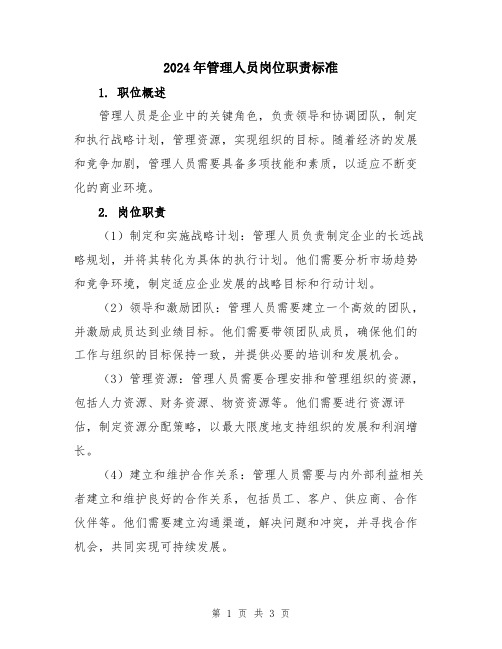 2024年管理人员岗位职责标准

1. 职位概述

管理人员是企业中的关键角色，负责领导和协调团队，制定和执行战略计划，管理资源，实现组织的目标。随着经济的发展和竞争加剧，管理人员需要具备多项技能和素质，以适应不断变化的商业环境。

2. 岗位职责

（1）制定和实施战略计划：管理人员负责制定企业的长远战略规划，并将其转化为具体的执行计划。他们需要分析市场趋势和竞争环境，制定适应企业发展的战略目标和行动计划。

（2）领导和激励团队：管理人员需要建立一个高效的团队，并激励成员达到业绩目标。他们需要带领团队成员，确保他们的工作与组织的目标保持一致，并提供必要的培训和发展机会。

（3）管理资源：管理人员需要合理安排和管理组织的资源，包括人力资源、财务资源、物资资源等。他们需要进行资源评估，制定资源分配策略，以最大限度地支持组织的发展和利润增长。

（4）建立和维护合作关系：管理人员需要与内外部利益相关者建立和维护良好的合作关系，包括员工、客户、供应商、合作伙伴等。他们需要建立沟通渠道，解决问题和冲突，并寻找合作机会，共同实现可持续发展。

第 1 页 共 3 页